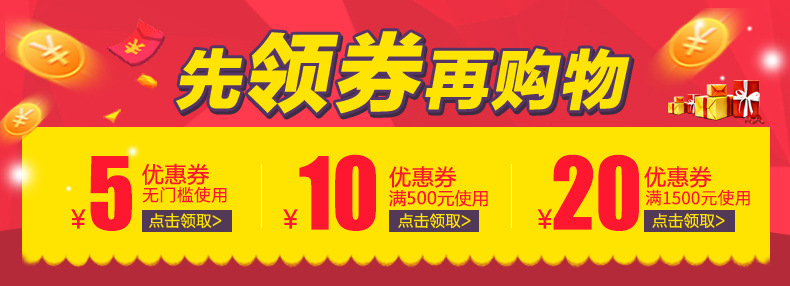 先领券再购物

¥5 优惠券
无门槛使用
点击领取>

¥10 优惠券
满500元使用
点击领取>

¥20 优惠券
满1500元使用
点击领取>